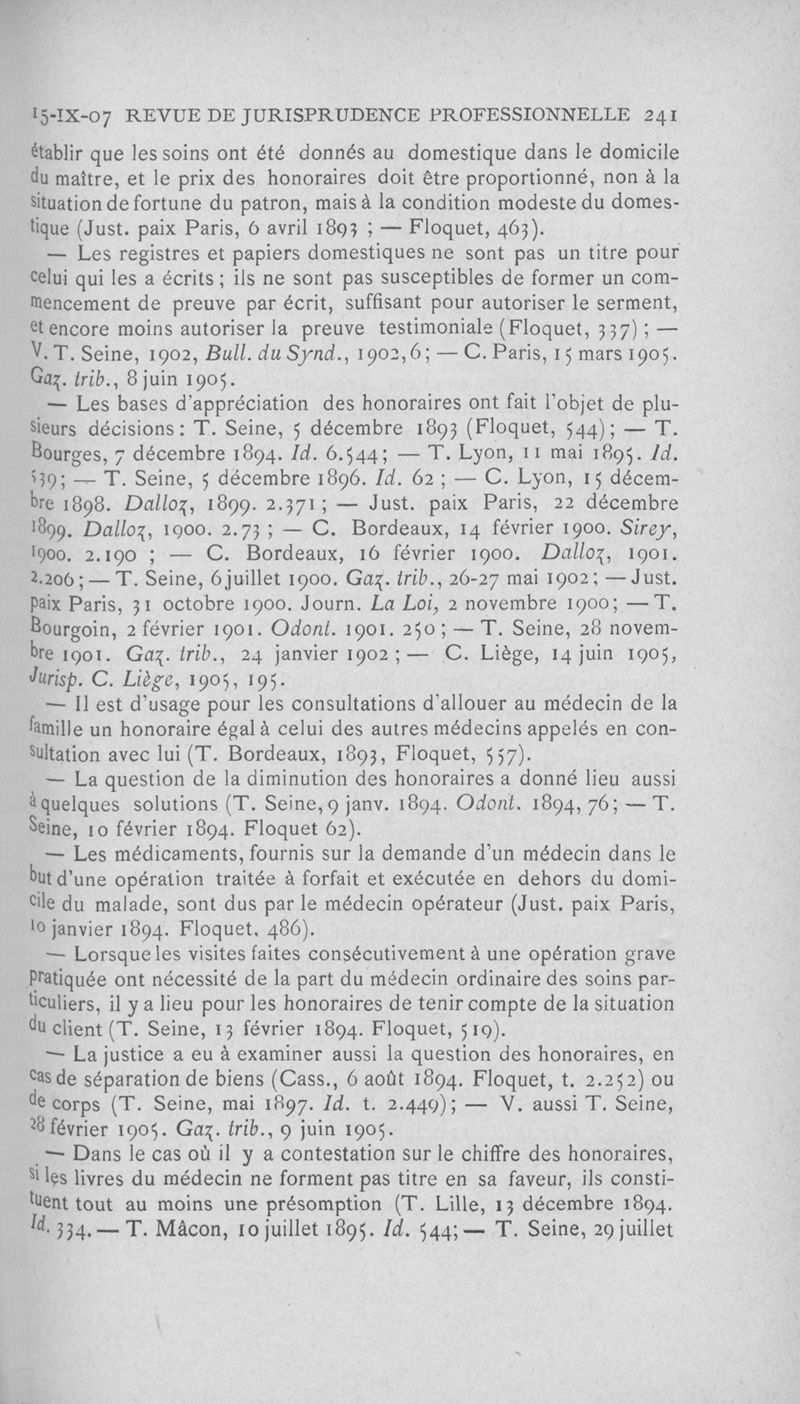 15-IX-07 REVUE DE JURISPRUDENCE PROFESSIONNELLE 241

établir que les soins ont été donnés au domestique dans le domicile du maître, et le prix des honoraires doit être proportionné, non à la situation de fortune du patron, mais à la condition modeste du domestique (Just. paix Paris, 6 avril 1893 ; — Floquet, 463).

— Les registres et papiers domestiques ne sont pas un titre pour celui qui les a écrits ; ils ne sont pas susceptibles de former un commencement de preuve par écrit, suffisant pour autoriser le serment, et encore moins autoriser la preuve testimoniale (Floquet, 337) ; — V. T. Seine, 1902, Bull. du Synd., 1902, 6 ; — C. Paris, 15 mars 1905. Gaz. trib., 8 juin 1905.

— Les bases d'appréciation des honoraires ont fait l'objet de plusieurs décisions : T. Seine, 5 décembre 1893 (Floquet, 544) ; — T. Bourges, 7 décembre 1894. Id. 6.544 ; — T. Lyon, 11 mai 1895. Id. 539 ; — T. Seine, 5 décembre 1896. Id. 62 ; — C. Lyon, 15 décembre 1898. Dalloz, 1899. 2.371 ; — Just. paix Paris, 22 décembre 1899. Dalloz, 1900. 2.73 ; — C. Bordeaux, 14 février 1900. Sirey, 1900. 2.190 ; — C. Bordeaux, 16 février 1900. Dalloz, 1901. 2.206 ; — T. Seine, 6 juillet 1900. Gaz. trib., 26-27 mai 1902 ; — Just. paix Paris, 31 octobre 1900. Journ. La Loi, 2 novembre 1900 ; — T. Bourgoin, 2 février 1901. Odont. 1901. 250 ; — T. Seine, 28 novembre 1901. Gaz. trib., 24 janvier 1902 ; — C. Liège, 14 juin 1905, Jurisp. C. Liège, 1905, 195.

— Il est d'usage pour les consultations d'allouer au médecin de la famille un honoraire égal à celui des autres médecins appelés en consultation avec lui (T. Bordeaux, 1893, Floquet, 557).

— La question de la diminution des honoraires a donné lieu aussi à quelques solutions (T. Seine, 9 janv. 1894. Odont. 1894, 76 ; — T. Seine, 10 février 1894. Floquet 62).

— Les médicaments, fournis sur la demande d'un médecin dans le but d'une opération traitée à forfait et exécutée en dehors du domicile du malade, sont dus par le médecin opérateur (Just. paix Paris, 10 janvier 1894. Floquet. 486).

— Lorsque les visites faites consécutivement à une opération grave pratiquée ont nécessité de la part du médecin ordinaire des soins particuliers, il y a lieu pour les honoraires de tenir compte de la situation du client (T. Seine, 13 février 1894. Floquet, 519).

— La justice a eu à examiner aussi la question des honoraires, en cas de séparation de biens (Cass., 6 août 1894. Floquet, t. 2.252) ou de corps (T. Seine, mai 1897. Id. t. 2.449) ; — V. aussi T. Seine, 28 février 1905. Gaz. trib., 9 juin 1905.

— Dans le cas où il y a contestation sur le chiffre des honoraires, si les livres du médecin ne forment pas titre en sa faveur, ils constituent tout au moins une présomption (T. Lille, 13 décembre 1894. Id. 334. — T. Mâcon, 10 juillet 1895. Id. 544 ; — T. Seine, 29 juillet